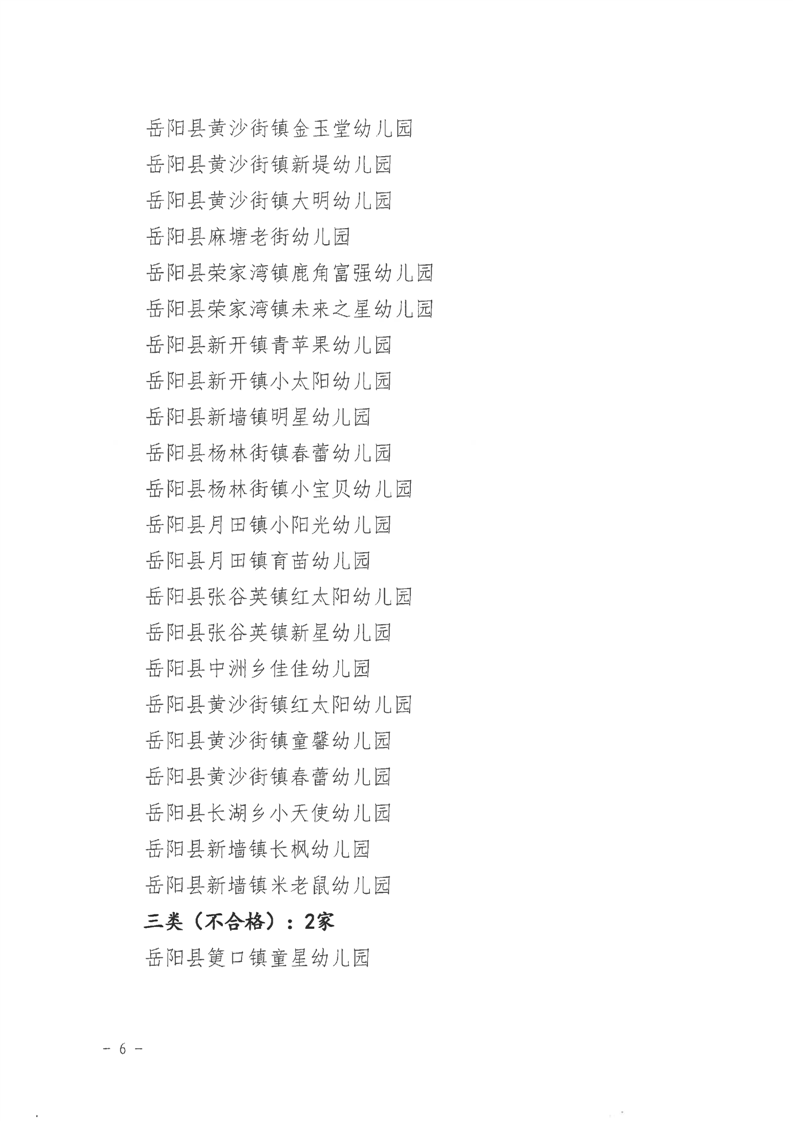 岳阳县黄沙街镇金玉堂幼儿园
岳阳县黄沙街镇新堤幼儿园
岳阳县黄沙街镇大明幼儿园
岳阳县麻塘老街幼儿园
岳阳县荣家湾镇鹿角富强幼儿园
岳阳县荣家湾镇未来之星幼儿园
岳阳县新开镇青苹果幼儿园
岳阳县新开镇小太阳幼儿园
岳阳县新墙镇明星幼儿园
岳阳县杨林街镇春蕾幼儿园
岳阳县杨林街镇小宝贝幼儿园
岳阳县月田镇小阳光幼儿园
岳阳县月田镇育苗幼儿园
岳阳县张谷英镇红太阳幼儿园
岳阳县张谷英镇新星幼儿园
岳阳县中洲乡佳佳幼儿园
岳阳县黄沙街镇红太阳幼儿园
岳阳县黄沙街镇童馨幼儿园
岳阳县黄沙街镇春蕾幼儿园
岳阳县长湖乡小天使幼儿园
岳阳县新墙镇长枫幼儿园
岳阳县新墙镇米老鼠幼儿园
三类（不合格）：2家
岳阳县筻口镇童星幼儿园

- 6 -